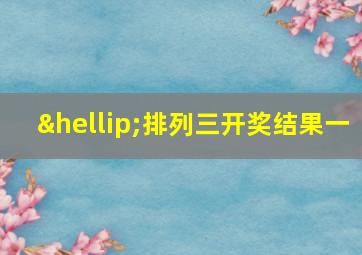 &hellip;排列三开奖结果一